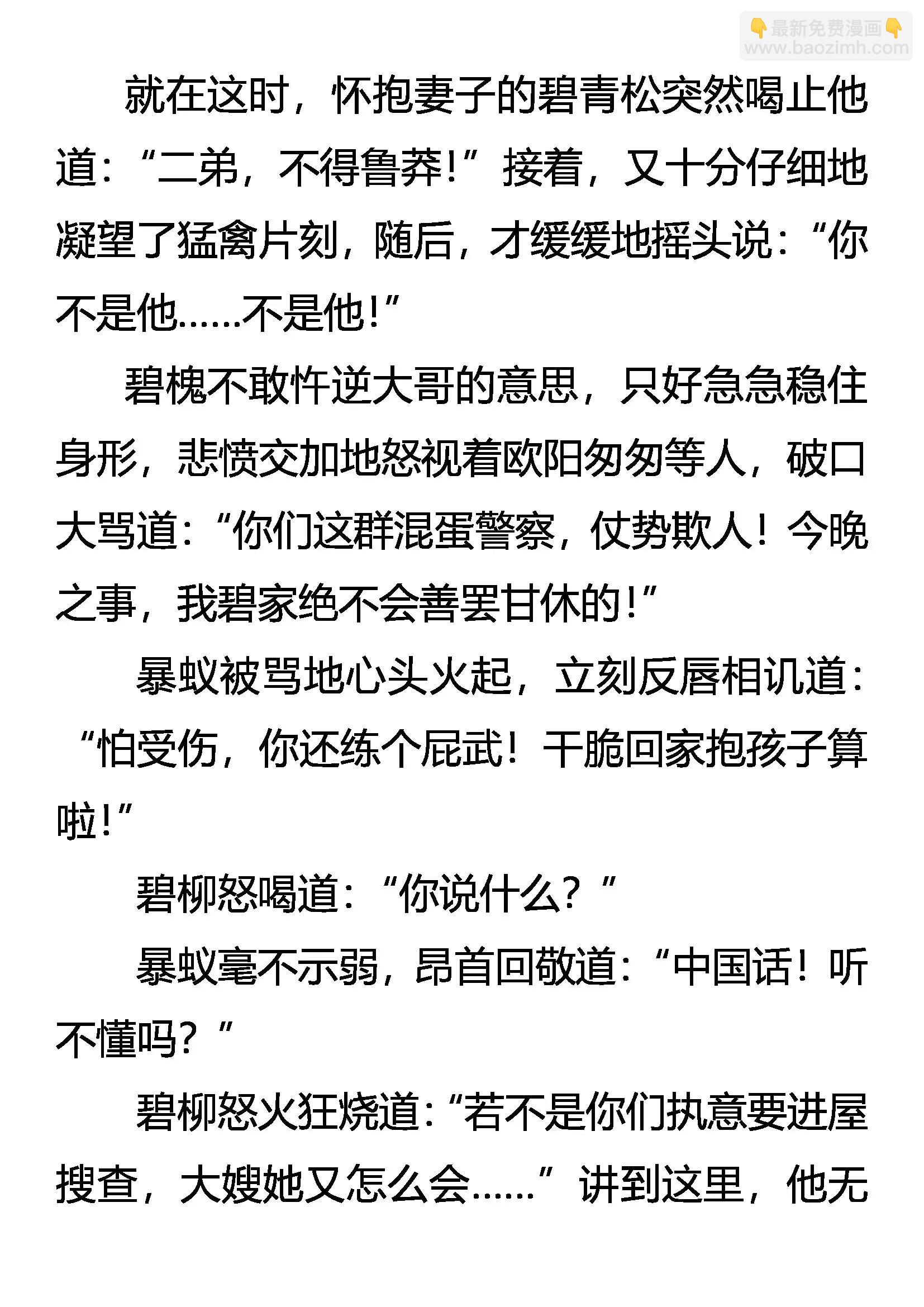 就在这时，怀抱妻子的碧青松突然喝止他道：“二弟，不得鲁莽！”接着，又十分仔细地凝望了猛禽片刻，随后，才缓缓地摇头说：“你不是他……不是他！”

碧槐不敢忤逆大哥的意思，只好急急稳住身形，悲愤交加地怒视着欧阳匆匆等人，破口大骂道：“你们这群混蛋警察，仗势欺人！今晚之事，我碧家绝不会善罢甘休的！”

暴蚁被骂地心头火起，立刻反唇相讥道：“怕受伤，你还练个屁武！干脆回家抱孩子算啦！”

碧柳怒喝道：“你说什么？”

暴蚁毫不示弱，昂首回敬道：“中国话！听不懂吗？”

碧柳怒火狂烧道：“若不是你们执意要进屋搜查，大嫂她又怎么会……”讲到这里，他无

最新免费漫画
www.baozimh.com